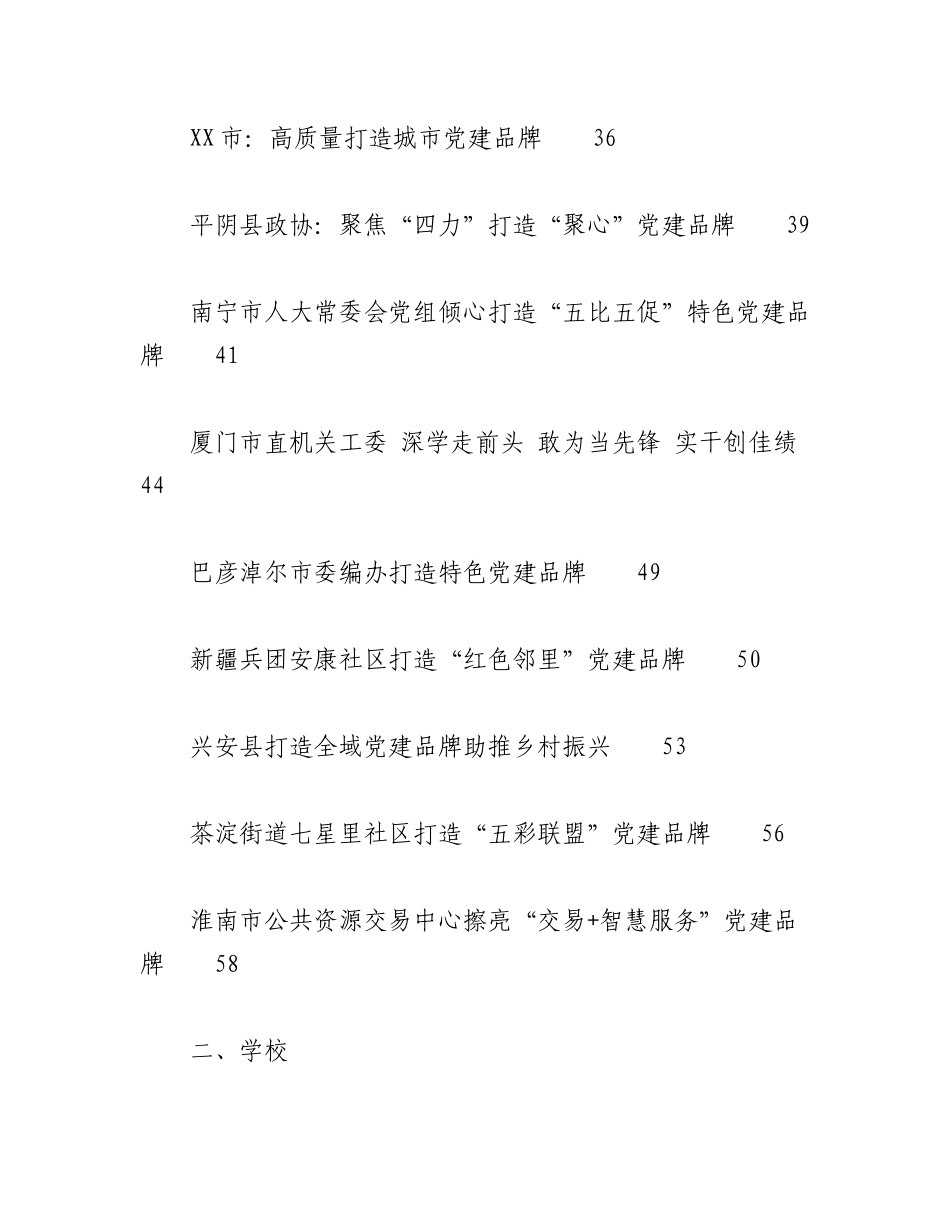 XX市：高质量打造城市党建品牌　36

平阴县政协：聚焦“四力”打造“聚心”党建品牌　39

南宁市人大常委会党组倾心打造“五比五促”特色党建品牌　41

厦门市直机关工委 深学走前头 敢为当先锋 实干创佳绩　44

巴彦淖尔市委编办打造特色党建品牌　49

新疆兵团安康社区打造“红色邻里”党建品牌　50

兴安县打造全域党建品牌助推乡村振兴　53

茶淀街道七星里社区打造“五彩联盟”党建品牌　56

淮南市公共资源交易中心擦亮“交易+智慧服务”党建品牌　58

二、学校